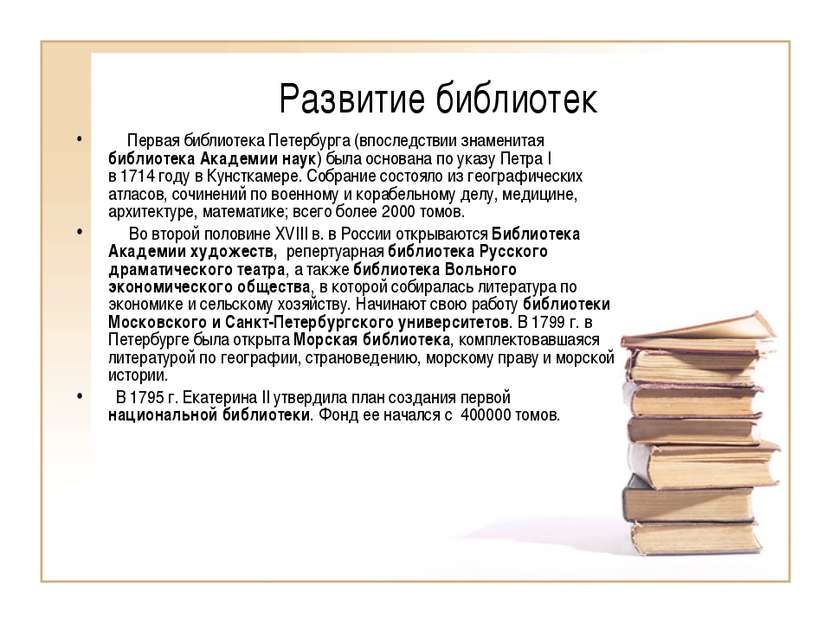 Развитие библиотек

• Первая библиотека Петербурга (впоследствии знаменитая библиотека Академии наук) была основана по указу Петра I в 1714 году в Кунсткамере. Собрание состояло из географических атласов, сочинений по военному и корабельному делу, медицине, архитектуре, математике; всего более 2000 томов.

• Во второй половине XVIII в. в России открываются Библиотека Академии художеств, репертуарная библиотека Русского драматического театра, а также библиотека Вольного экономического общества, в которой собиралась литература по экономике и сельскому хозяйству. Начинают свою работу библиотеки Московского и Санкт-Петербургского университетов. В 1799 г. в Петербурге была открыта Морская библиотека, комплектовавшаяся литературой по географии, страноведению, морскому праву и морской истории.

• В 1795 г. Екатерина II утвердила план создания первой национальной библиотеки. Фонд ее начался с 400000 томов.